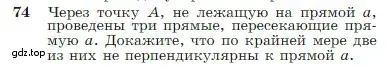 74 Через точку $A$, не лежащую на прямой $a$, проведены три прямые, пересекающие прямую $a$. Докажите, что по крайней мере две из них не перпендикулярны к прямой $a$.

gdz.top